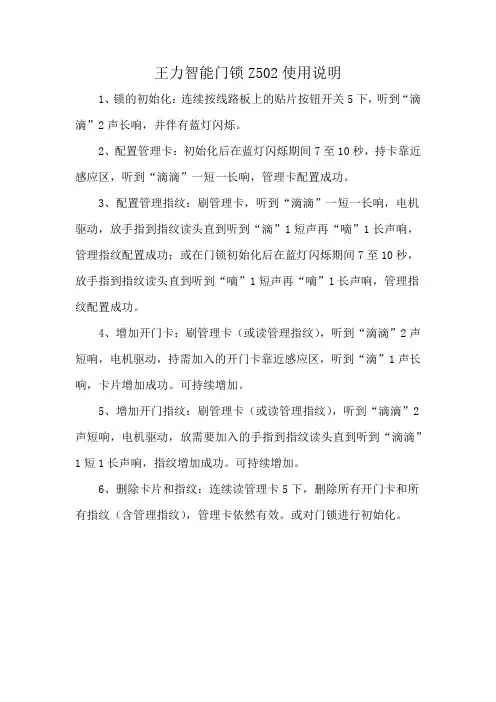 王力智能门锁 Z502 使用说明

1、锁的初始化：连续按线路板上的贴片按钮开关 5 下，听到“滴滴”2 声长响，并伴有蓝灯闪烁。

2、配置管理卡：初始化后在蓝灯闪烁期间 7 至 10 秒，持卡靠近感应区，听到“滴滴”一短一长响，管理卡配置成功。

3、配置管理指纹：刷管理卡，听到“滴滴”一短一长响，电机驱动，放手指到指纹读头直到听到“滴”1 短声再“嘀”1 长声响，管理指纹配置成功；或在门锁初始化后在蓝灯闪烁期间 7 至 10 秒，放手指到指纹读头直到听到“嘀”1 短声再“嘀”1 长声响，管理指纹配置成功。

4、增加开门卡：刷管理卡（或读管理指纹），听到“滴滴”2 声短响，电机驱动，持需加入的开门卡靠近感应区，听到“滴”1 声长响，卡片增加成功。可持续增加。

5、增加开门指纹：刷管理卡（或读管理指纹），听到“滴滴”2 声短响，电机驱动，放需要加入的手指到指纹读头直到听到“滴滴”1 短 1 长声响，指纹增加成功。可持续增加。

6、删除卡片和指纹：连续读管理卡 5 下，删除所有开门卡和所有指纹（含管理指纹），管理卡依然有效。或对门锁进行初始化。